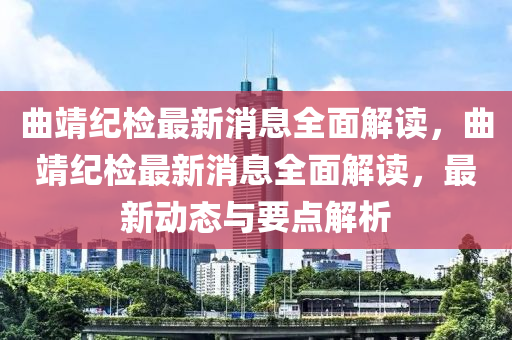 曲靖纪检最新消息全面解读，曲靖纪检最新消息全面解读，最新动态与要点解析